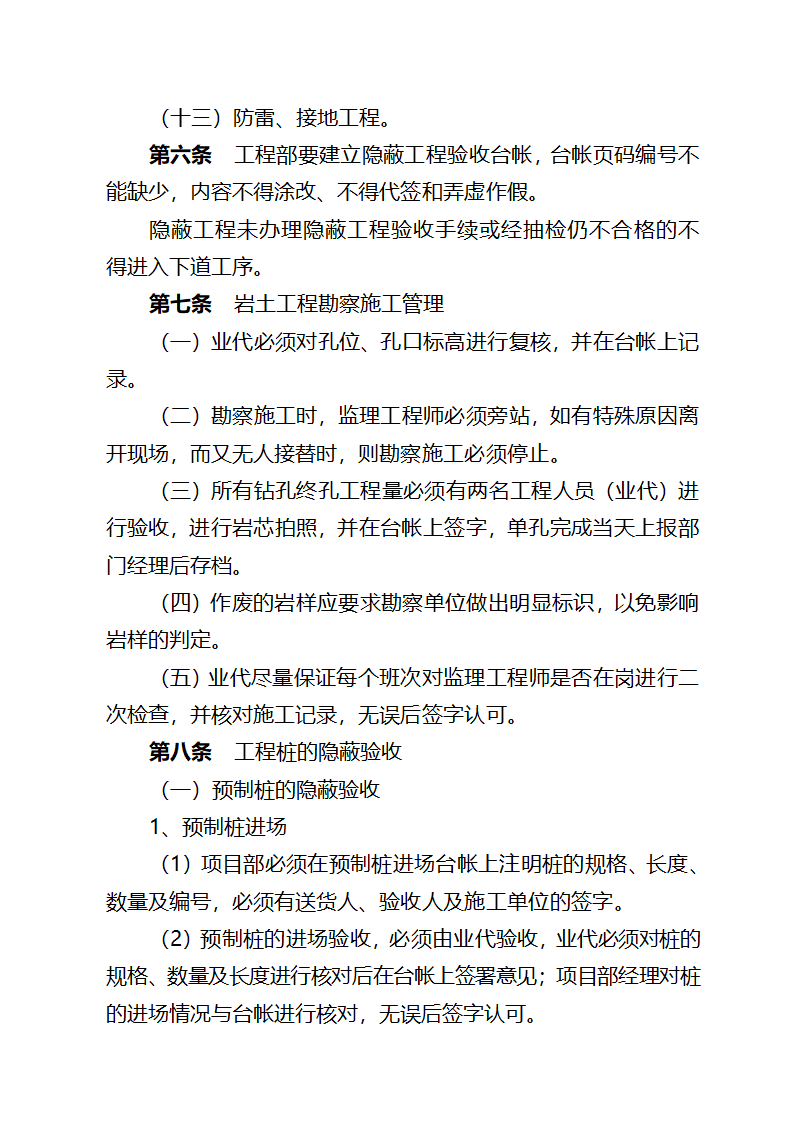 （十三）防雷、接地工程。

第六条　工程部要建立隐蔽工程验收台帐，台帐页码编号不能缺少，内容不得涂改、不得代签和弄虚作假。

隐蔽工程未办理隐蔽工程验收手续或经抽检仍不合格的不得进入下道工序。

第七条　岩土工程勘察施工管理

（一）业代必须对孔位、孔口标高进行复核，并在台帐上记录。

（二）勘察施工时，监理工程师必须旁站，如有特殊原因离开现场，而又无人接替时，则勘察施工必须停止。

（三）所有钻孔终孔工程量必须有两名工程人员（业代）进行验收，进行岩芯拍照，并在台帐上签字，单孔完成当天上报部门经理后存档。

（四）作废的岩样应要求勘察单位做出明显标识，以免影响岩样的判定。

（五）业代尽量保证每个班次对监理工程师是否在岗进行二次检查，并核对施工记录，无误后签字认可。

第八条　工程桩的隐蔽验收

（一）预制桩的隐蔽验收

1、预制桩进场

（1）项目部必须在预制桩进场台帐上注明桩的规格、长度、数量及编号，必须有送货人、验收人及施工单位的签字。

（2）预制桩的进场验收，必须由业代验收，业代必须对桩的规格、数量及长度进行核对后在台帐上签署意见；项目部经理对桩的进场情况与台帐进行核对，无误后签字认可。